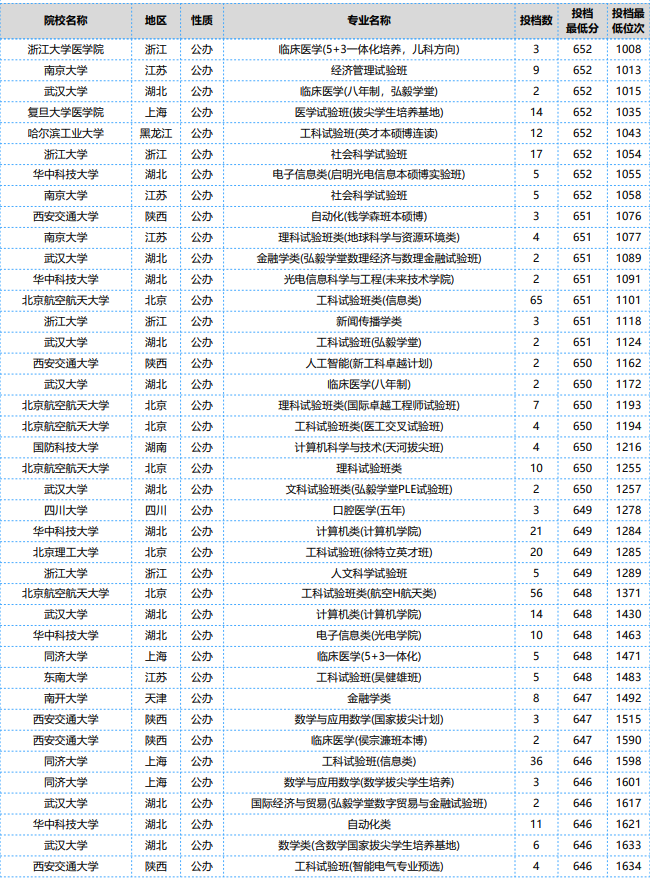 | 院校名称 | 地区 | 性质 | 专业名称 | 投档数 | 投档最低分 | 投档最低位次 |
|---|---|---|---|---|---|---|
| 浙江大学医学院 | 浙江 | 公办 | 临床医学(5+3一体化培养，儿科方向) | 3 | 652 | 1008 |
| 南京大学 | 江苏 | 公办 | 经济管理试验班 | 9 | 652 | 1013 |
| 武汉大学 | 湖北 | 公办 | 临床医学(八年制，弘毅学堂) | 2 | 652 | 1015 |
| 复旦大学医学院 | 上海 | 公办 | 医学试验班(拔尖学生培养基地) | 14 | 652 | 1035 |
| 哈尔滨工业大学 | 黑龙江 | 公办 | 工科试验班(英才本硕博连读) | 12 | 652 | 1043 |
| 浙江大学 | 浙江 | 公办 | 社会科学试验班 | 17 | 652 | 1054 |
| 华中科技大学 | 湖北 | 公办 | 电子信息类(启明光电信息本硕博实验班) | 5 | 652 | 1055 |
| 南京大学 | 江苏 | 公办 | 社会科学试验班 | 5 | 652 | 1058 |
| 西安交通大学 | 陕西 | 公办 | 自动化(钱学森班本硕博) | 3 | 651 | 1076 |
| 南京大学 | 江苏 | 公办 | 理科试验班类(地球科学与资源环境类) | 4 | 651 | 1077 |
| 武汉大学 | 湖北 | 公办 | 金融学类(弘毅学堂数理经济与数理金融试验班) | 2 | 651 | 1089 |
| 华中科技大学 | 湖北 | 公办 | 光电信息科学与工程(未来技术学院) | 2 | 651 | 1091 |
| 北京航空航天大学 | 北京 | 公办 | 工科试验班类(信息类) | 65 | 651 | 1101 |
| 浙江大学 | 浙江 | 公办 | 新闻传播学类 | 3 | 651 | 1118 |
| 武汉大学 | 湖北 | 公办 | 工科试验班(弘毅学堂) | 2 | 651 | 1124 |
| 西安交通大学 | 陕西 | 公办 | 人工智能(新工科卓越计划) | 2 | 650 | 1162 |
| 武汉大学 | 湖北 | 公办 | 临床医学(八年制) | 2 | 650 | 1172 |
| 北京航空航天大学 | 北京 | 公办 | 理科试验班类(国际卓越工程师试验班) | 7 | 650 | 1193 |
| 北京航空航天大学 | 北京 | 公办 | 工科试验班类(医工交叉试验班) | 4 | 650 | 1194 |
| 国防科技大学 | 湖南 | 公办 | 计算机科学与技术(天河拔尖班) | 4 | 650 | 1216 |
| 北京航空航天大学 | 北京 | 公办 | 理科试验班类 | 10 | 650 | 1255 |
| 武汉大学 | 湖北 | 公办 | 文科试验班类(弘毅学堂PLE试验班) | 2 | 650 | 1257 |
| 四川大学 | 四川 | 公办 | 口腔医学(五年) | 3 | 649 | 1278 |
| 华中科技大学 | 湖北 | 公办 | 计算机类(计算机学院) | 21 | 649 | 1284 |
| 北京理工大学 | 北京 | 公办 | 工科试验班(徐特立英才班) | 20 | 649 | 1285 |
| 浙江大学 | 浙江 | 公办 | 人文科学试验班 | 5 | 649 | 1289 |
| 北京航空航天大学 | 北京 | 公办 | 工科试验班类(航空H航天类) | 56 | 648 | 1371 |
| 武汉大学 | 湖北 | 公办 | 计算机类(计算机学院) | 14 | 648 | 1430 |
| 华中科技大学 | 湖北 | 公办 | 电子信息类(光电学院) | 10 | 648 | 1463 |
| 同济大学 | 上海 | 公办 | 临床医学(5+3一体化) | 5 | 648 | 1471 |
| 东南大学 | 江苏 | 公办 | 工科试验班(吴健雄班) | 5 | 648 | 1483 |
| 南开大学 | 天津 | 公办 | 金融学类 | 8 | 647 | 1492 |
| 西安交通大学 | 陕西 | 公办 | 数学与应用数学(国家拔尖计划) | 3 | 647 | 1515 |
| 西安交通大学 | 陕西 | 公办 | 临床医学(侯宗濂班本博) | 2 | 647 | 1590 |
| 同济大学 | 上海 | 公办 | 工科试验班(信息类) | 36 | 646 | 1598 |
| 同济大学 | 上海 | 公办 | 数学与应用数学(数学拔尖学生培养) | 3 | 646 | 1601 |
| 武汉大学 | 湖北 | 公办 | 国际经济与贸易(弘毅学堂数字贸易与金融试验班) | 2 | 646 | 1617 |
| 华中科技大学 | 湖北 | 公办 | 自动化类 | 11 | 646 | 1621 |
| 武汉大学 | 湖北 | 公办 | 数学类(含数学国家拔尖学生培养基地) | 6 | 646 | 1633 |
| 西安交通大学 | 陕西 | 公办 | 工科试验班(智能电气专业预选) | 4 | 646 | 1634 |